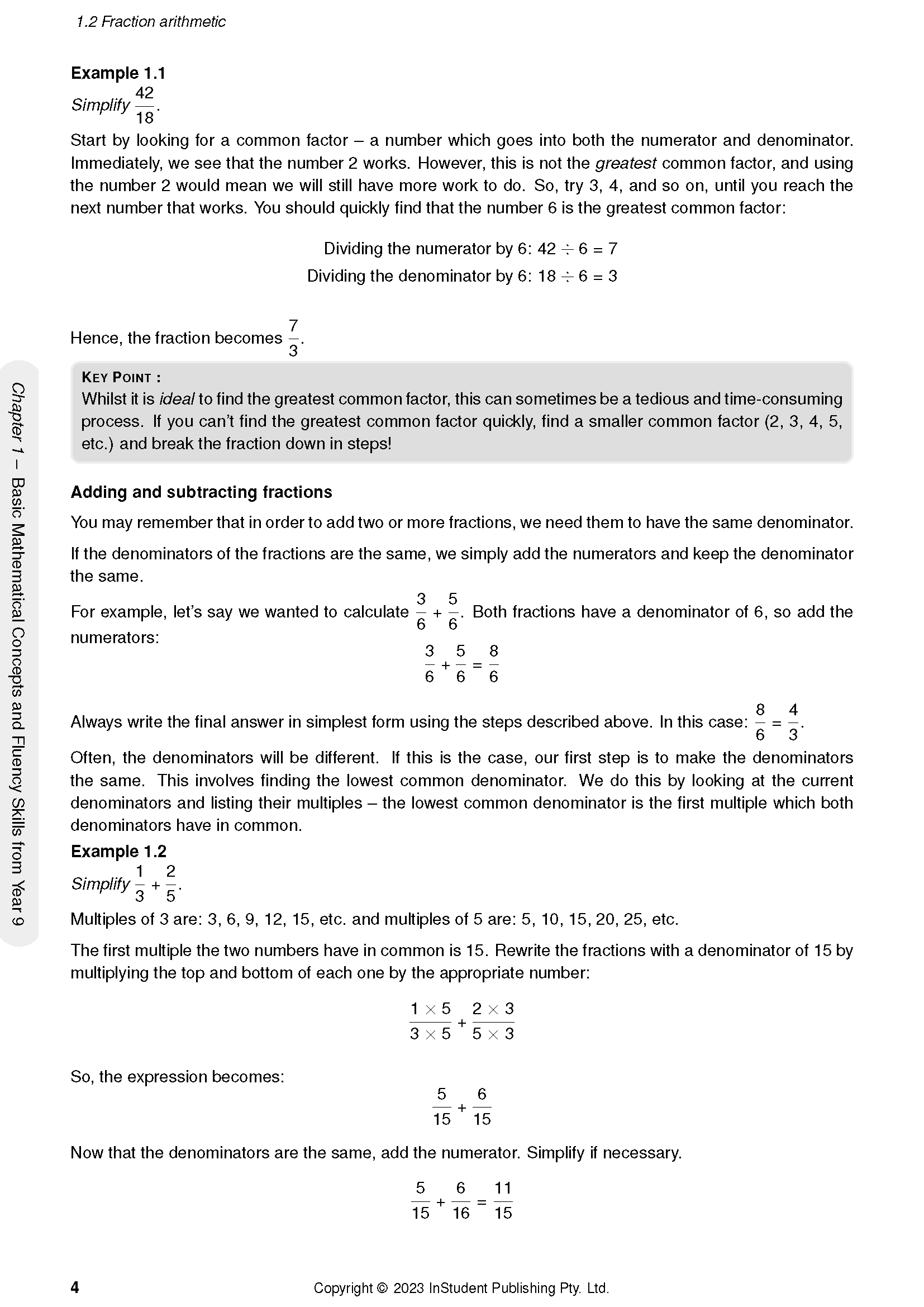 1.2 Fraction arithmetic

Example 1.1

Simplify $\frac{42}{18}$.

Start by looking for a common factor – a number which goes into both the numerator and denominator. Immediately, we see that the number 2 works. However, this is not the greatest common factor, and using the number 2 would mean we will still have more work to do. So, try 3, 4, and so on, until you reach the next number that works. You should quickly find that the number 6 is the greatest common factor:

Dividing the numerator by 6: $42 \div 6 = 7$

Dividing the denominator by 6: $18 \div 6 = 3$

Hence, the fraction becomes $\frac{7}{3}$.

KEY POINT :
Whilst it is ideal to find the greatest common factor, this can sometimes be a tedious and time-consuming process. If you can't find the greatest common factor quickly, find a smaller common factor (2, 3, 4, 5, etc.) and break the fraction down in steps!

Adding and subtracting fractions

You may remember that in order to add two or more fractions, we need them to have the same denominator.

If the denominators of the fractions are the same, we simply add the numerators and keep the denominator the same.

For example, let's say we wanted to calculate $\frac{3}{6} + \frac{5}{6}$. Both fractions have a denominator of 6, so add the numerators:

$\frac{3}{6} + \frac{5}{6} = \frac{8}{6}$

Always write the final answer in simplest form using the steps described above. In this case: $\frac{8}{6} = \frac{4}{3}$.

Often, the denominators will be different. If this is the case, our first step is to make the denominators the same. This involves finding the lowest common denominator. We do this by looking at the current denominators and listing their multiples – the lowest common denominator is the first multiple which both denominators have in common.

Example 1.2

Simplify $\frac{1}{3} + \frac{2}{5}$.

Multiples of 3 are: 3, 6, 9, 12, 15, etc. and multiples of 5 are: 5, 10, 15, 20, 25, etc.

The first multiple the two numbers have in common is 15. Rewrite the fractions with a denominator of 15 by multiplying the top and bottom of each one by the appropriate number:

$\frac{1 \times 5}{3 \times 5} + \frac{2 \times 3}{5 \times 3}$

So, the expression becomes:

$\frac{5}{15} + \frac{6}{15}$

Now that the denominators are the same, add the numerator. Simplify if necessary.

$\frac{5}{15} + \frac{6}{16} = \frac{11}{15}$

Chapter 1 – Basic Mathematical Concepts and Fluency Skills from Year 9

4 Copyright © 2023 InStudent Publishing Pty. Ltd.